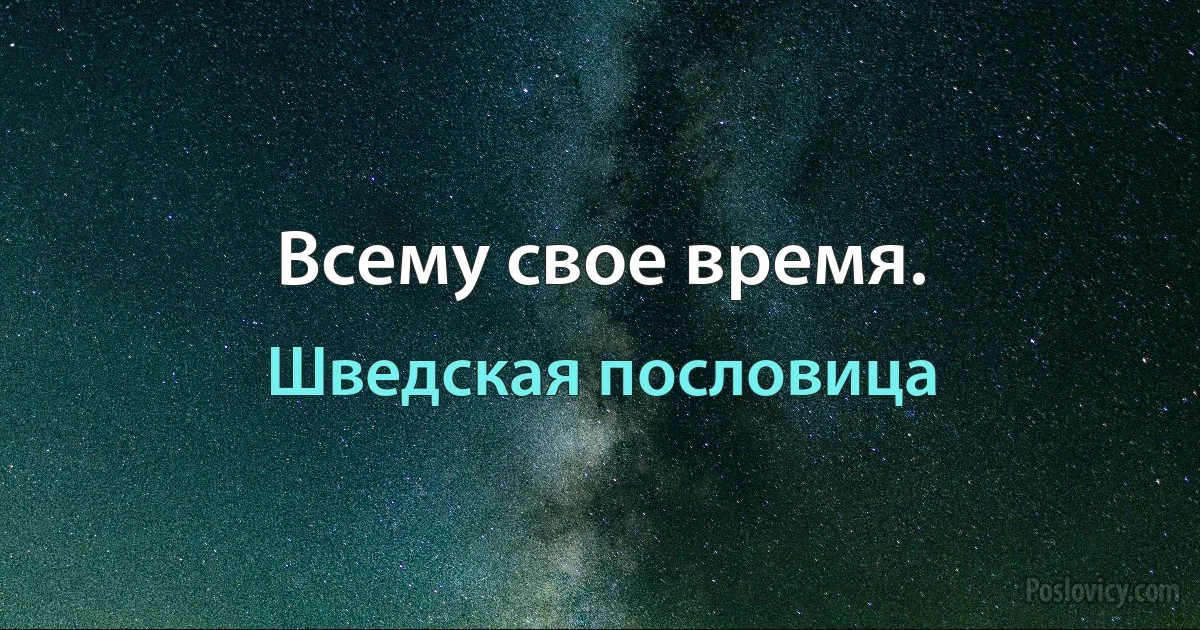 Всему свое время.

Шведская пословица

Poslovicy.com